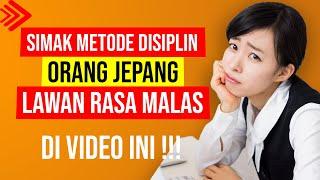 SIMAK METODE DISIPLIN
ORANG JEPANG
LAWAN RASA MALAS

DI VIDEO INI !!!